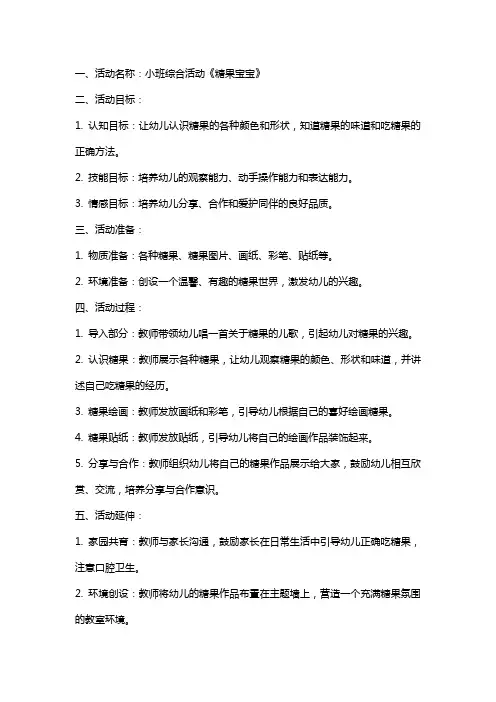 一、活动名称：小班综合活动《糖果宝宝》

二、活动目标：

1. 认知目标：让幼儿认识糖果的各种颜色和形状，知道糖果的味道和吃糖果的正确方法。

2. 技能目标：培养幼儿的观察能力、动手操作能力和表达能力。

3. 情感目标：培养幼儿分享、合作和爱护同伴的良好品质。

三、活动准备：

1. 物质准备：各种糖果、糖果图片、画纸、彩笔、贴纸等。

2. 环境准备：创设一个温馨、有趣的糖果世界，激发幼儿的兴趣。

四、活动过程：

1. 导入部分：教师带领幼儿唱一首关于糖果的儿歌，引起幼儿对糖果的兴趣。

2. 认识糖果：教师展示各种糖果，让幼儿观察糖果的颜色、形状和味道，并讲述自己吃糖果的经历。

3. 糖果绘画：教师发放画纸和彩笔，引导幼儿根据自己的喜好绘画糖果。

4. 糖果贴纸：教师发放贴纸，引导幼儿将自己的绘画作品装饰起来。

5. 分享与合作：教师组织幼儿将自己的糖果作品展示给大家，鼓励幼儿相互欣赏、交流，培养分享与合作意识。

五、活动延伸：

1. 家园共育：教师与家长沟通，鼓励家长在日常生活中引导幼儿正确吃糖果，注意口腔卫生。

2. 环境创设：教师将幼儿的糖果作品布置在主题墙上，营造一个充满糖果氛围的教室环境。